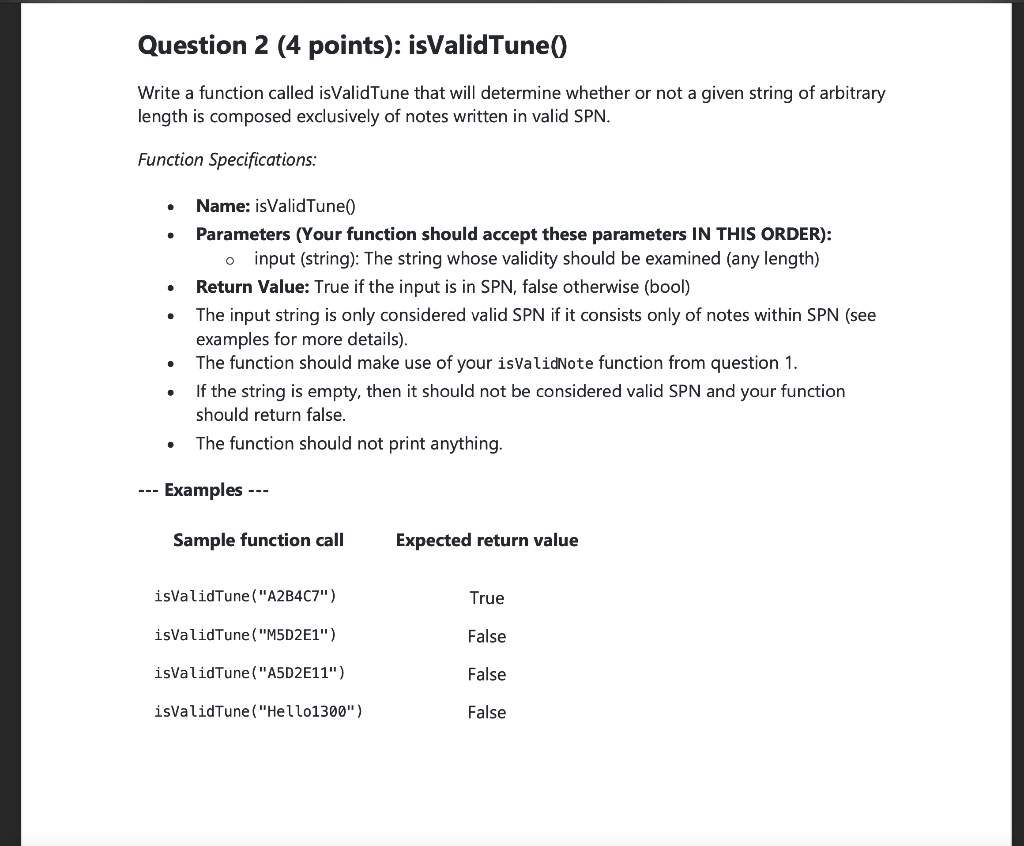 Question 2 (4 points): isValidTune()

Write a function called isValidTune that will determine whether or not a given string of arbitrary length is composed exclusively of notes written in valid SPN.

Function Specifications:

- Name: isValidTune()
- Parameters (Your function should accept these parameters IN THIS ORDER):
  - input (string): The string whose validity should be examined (any length)
- Return Value: True if the input is in SPN, false otherwise (bool)
- The input string is only considered valid SPN if it consists only of notes within SPN (see examples for more details).
- The function should make use of your isValidNote function from question 1.
- If the string is empty, then it should not be considered valid SPN and your function should return false.
- The function should not print anything.

--- Examples ---

| Sample function call | Expected return value |
|---|---|
| isValidTune("A2B4C7") | True |
| isValidTune("M5D2E1") | False |
| isValidTune("A5D2E11") | False |
| isValidTune("Hello1300") | False |